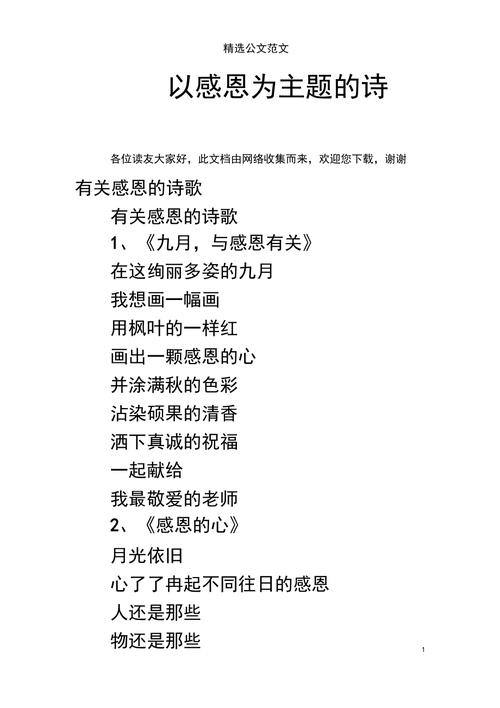 精选公文范文

以感恩为主题的诗

各位读友大家好，此文档由网络收集而来，欢迎您下载，谢谢

有关感恩的诗歌

有关感恩的诗歌

1、《九月，与感恩有关》

在这绚丽多姿的九月

我想画一幅画

用枫叶的一样红

画出一颗感恩的心

并涂满秋的色彩

沾染硕果的清香

洒下真诚的祝福

一起献给

我最敬爱的老师

2、《感恩的心》

月光依旧

心了了冉起不同往日的感恩

人还是那些

物还是那些

1